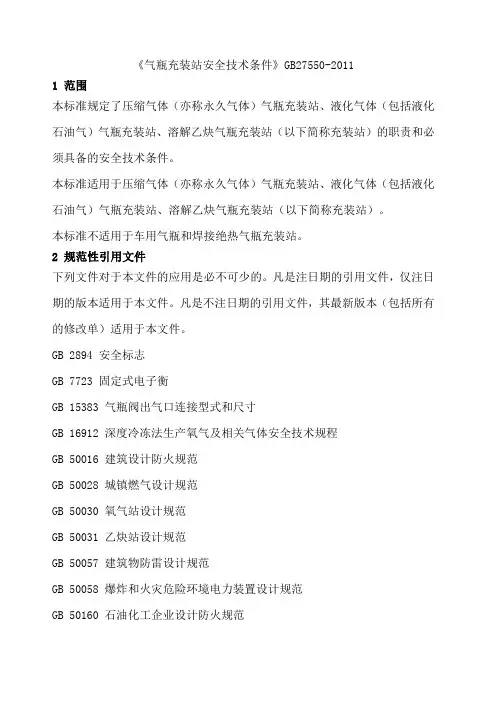 《气瓶充装站安全技术条件》GB27550-2011

1 范围

本标准规定了压缩气体（亦称永久气体）气瓶充装站、液化气体（包括液化石油气）气瓶充装站、溶解乙炔气瓶充装站（以下简称充装站）的职责和必须具备的安全技术条件。

本标准适用于压缩气体（亦称永久气体）气瓶充装站、液化气体（包括液化石油气）气瓶充装站、溶解乙炔气瓶充装站（以下简称充装站）。

本标准不适用于车用气瓶和焊接绝热气瓶充装站。

2 规范性引用文件

下列文件对于本文件的应用是必不可少的。凡是注日期的引用文件，仅注日期的版本适用于本文件。凡是不注日期的引用文件，其最新版本（包括所有的修改单）适用于本文件。

GB 2894 安全标志

GB 7723 固定式电子衡

GB 15383 气瓶阀出气口连接型式和尺寸

GB 16912 深度冷冻法生产氧气及相关气体安全技术规程

GB 50016 建筑设计防火规范

GB 50028 城镇燃气设计规范

GB 50030 氧气站设计规范

GB 50031 乙炔站设计规范

GB 50057 建筑物防雷设计规范

GB 50058 爆炸和火灾危险环境电力装置设计规范

GB 50160 石油化工企业设计防火规范